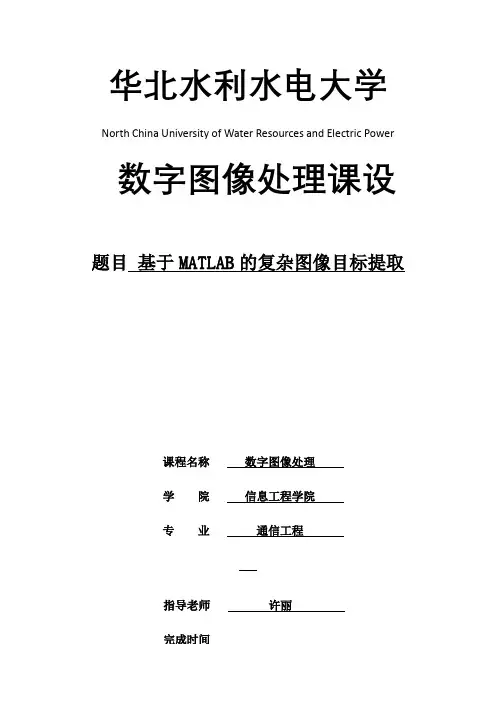 华北水利水电大学

North China University of Water Resources and Electric Power

数字图像处理课设

题目 基于 MATLAB 的复杂图像目标提取

课程名称 数字图像处理

学 院 信息工程学院

专 业 通信工程

指导老师 许丽

完成时间